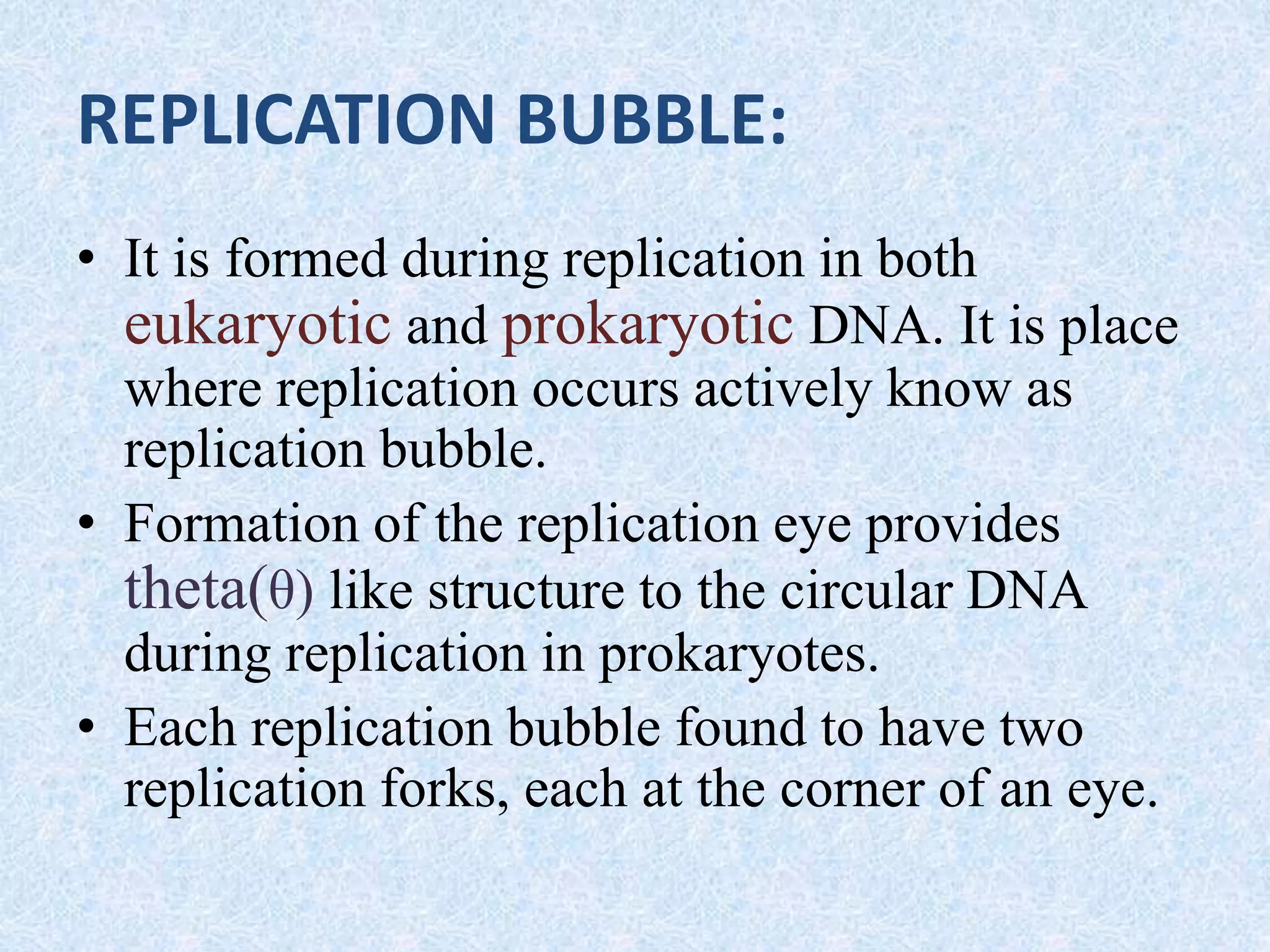 REPLICATION BUBBLE:

• It is formed during replication in both eukaryotic and prokaryotic DNA. It is place where replication occurs actively know as replication bubble.

• Formation of the replication eye provides theta(θ) like structure to the circular DNA during replication in prokaryotes.

• Each replication bubble found to have two replication forks, each at the corner of an eye.